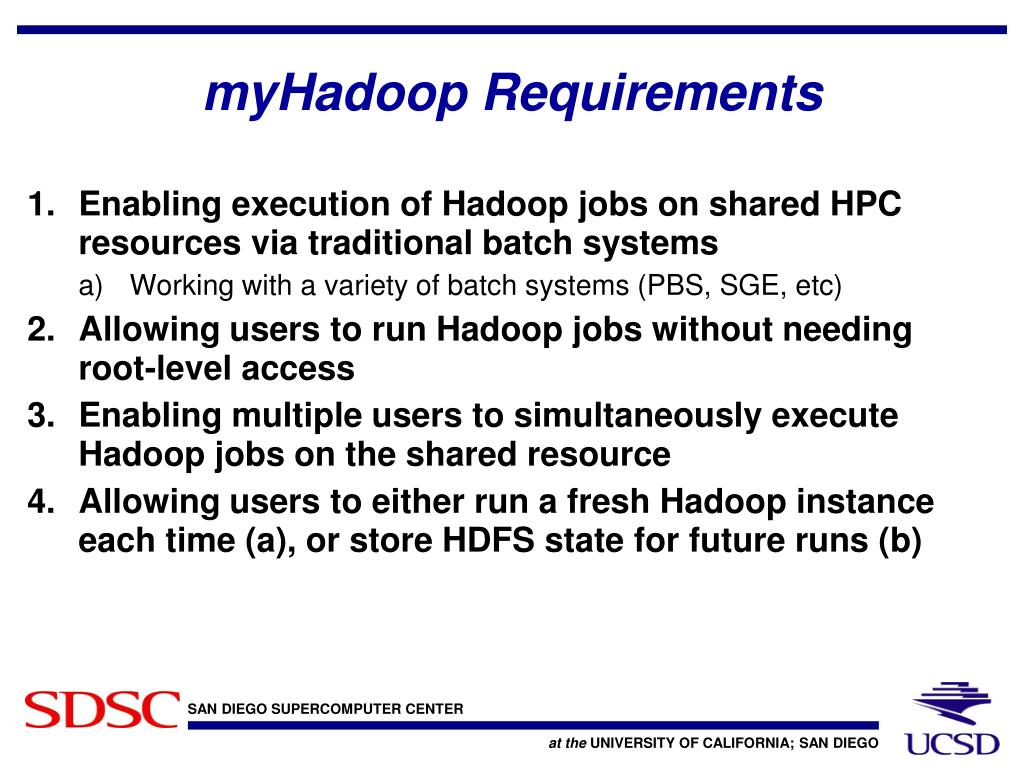 myHadoop Requirements

1. Enabling execution of Hadoop jobs on shared HPC resources via traditional batch systems
a) Working with a variety of batch systems (PBS, SGE, etc)
2. Allowing users to run Hadoop jobs without needing root-level access
3. Enabling multiple users to simultaneously execute Hadoop jobs on the shared resource
4. Allowing users to either run a fresh Hadoop instance each time (a), or store HDFS state for future runs (b)

SDSC SAN DIEGO SUPERCOMPUTER CENTER

at the UNIVERSITY OF CALIFORNIA; SAN DIEGO

UCSD